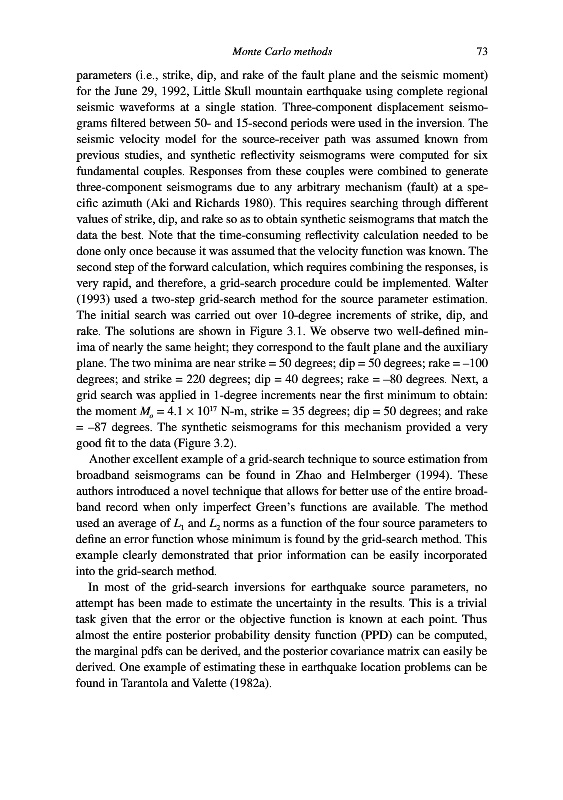 Monte Carlo methods 73

parameters (i.e., strike, dip, and rake of the fault plane and the seismic moment) for the June 29, 1992, Little Skull mountain earthquake using complete regional seismic waveforms at a single station. Three-component displacement seismograms filtered between 50- and 15-second periods were used in the inversion. The seismic velocity model for the source-receiver path was assumed known from previous studies, and synthetic reflectivity seismograms were computed for six fundamental couples. Responses from these couples were combined to generate three-component seismograms due to any arbitrary mechanism (fault) at a specific azimuth (Aki and Richards 1980). This requires searching through different values of strike, dip, and rake so as to obtain synthetic seismograms that match the data the best. Note that the time-consuming reflectivity calculation needed to be done only once because it was assumed that the velocity function was known. The second step of the forward calculation, which requires combining the responses, is very rapid, and therefore, a grid-search procedure could be implemented. Walter (1993) used a two-step grid-search method for the source parameter estimation. The initial search was carried out over 10-degree increments of strike, dip, and rake. The solutions are shown in Figure 3.1. We observe two well-defined minima of nearly the same height; they correspond to the fault plane and the auxiliary plane. The two minima are near strike = 50 degrees; dip = 50 degrees; rake = –100 degrees; and strike = 220 degrees; dip = 40 degrees; rake = –80 degrees. Next, a grid search was applied in 1-degree increments near the first minimum to obtain: the moment $M_o = 4.1 \times 10^{17}$ N-m, strike = 35 degrees; dip = 50 degrees; and rake = –87 degrees. The synthetic seismograms for this mechanism provided a very good fit to the data (Figure 3.2).

Another excellent example of a grid-search technique to source estimation from broadband seismograms can be found in Zhao and Helmberger (1994). These authors introduced a novel technique that allows for better use of the entire broadband record when only imperfect Green's functions are available. The method used an average of $L_1$ and $L_2$ norms as a function of the four source parameters to define an error function whose minimum is found by the grid-search method. This example clearly demonstrated that prior information can be easily incorporated into the grid-search method.

In most of the grid-search inversions for earthquake source parameters, no attempt has been made to estimate the uncertainty in the results. This is a trivial task given that the error or the objective function is known at each point. Thus almost the entire posterior probability density function (PPD) can be computed, the marginal pdfs can be derived, and the posterior covariance matrix can easily be derived. One example of estimating these in earthquake location problems can be found in Tarantola and Valette (1982a).